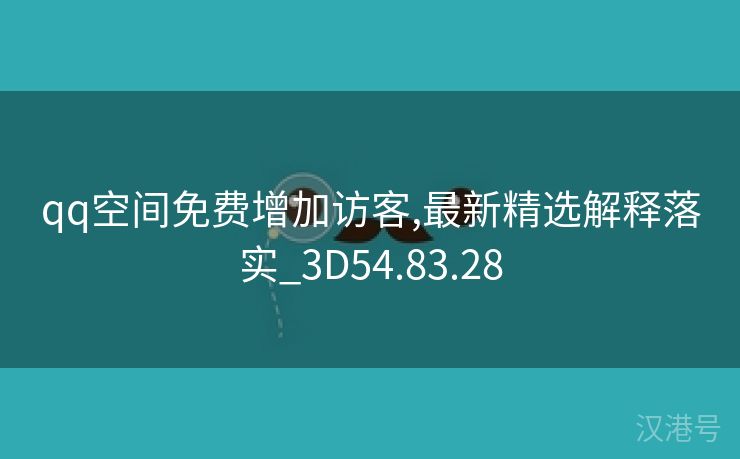 qq空间免费增加访客,最新精选解释落实_3D54.83.28

汉港号